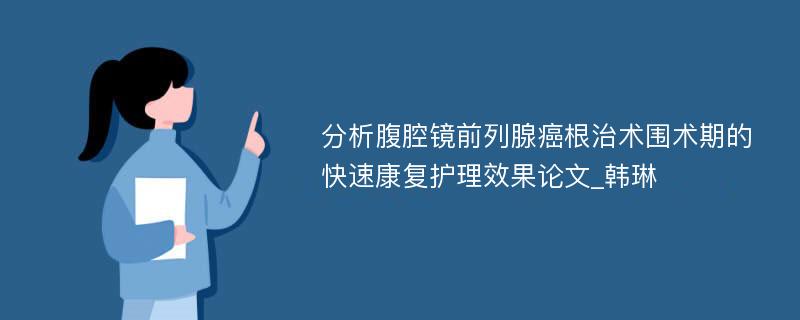 分析腹腔镜前列腺癌根治术围术期的快速康复护理效果论文_韩琳